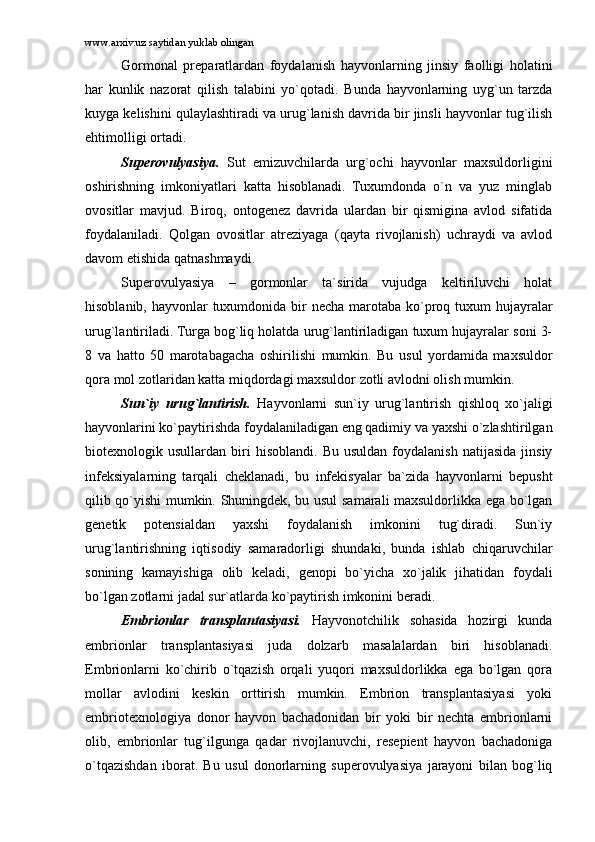 www.arxiv.uz saytidan yuklab olingan

Gormonal preparatlardan foydalanish hayvonlarning jinsiy faolligi holatini har kunlik nazorat qilish talabini yo`qotadi. Bunda hayvonlarning uyg`un tarzda kuyga kelishini qulaylashtiradi va urug`lanish davrida bir jinsli hayvonlar tug`ilish ehtimolligi ortadi.

Superovulyasiya. Sut emizuvchilarda urg`ochi hayvonlar maxsuldorligini oshirishning imkoniyatlari katta hisoblanadi. Tuxumdonda o`n va yuz minglab ovositlar mavjud. Biroq, ontogenez davrida ulardan bir qismigina avlod sifatida foydalaniladi. Qolgan ovositlar atreziyaga (qayta rivojlanish) uchraydi va avlod davom etishida qatnashmaydi.

Superovulyasiya – gormonlar ta`sirida vujudga keltiriluvchi holat hisoblanib, hayvonlar tuxumdonida bir necha marotaba ko`proq tuxum hujayralar urug`lantiriladi. Turga bog`liq holatda urug`lantiriladigan tuxum hujayralar soni 3-8 va hatto 50 marotabagacha oshirilishi mumkin. Bu usul yordamida maxsuldor qora mol zotlaridan katta miqdordagi maxsuldor zotli avlodni olish mumkin.

Sun`iy urug`lantirish. Hayvonlarni sun`iy urug`lantirish qishloq xo`jaligi hayvonlarini ko`paytirishda foydalaniladigan eng qadimiy va yaxshi o`zlashtirilgan biotexnologik usullardan biri hisoblandi. Bu usuldan foydalanish natijasida jinsiy infeksiyalarning tarqali cheklanadi, bu infekisyalar ba`zida hayvonlarni bepusht qilib qo`yishi mumkin. Shuningdek, bu usul samarali maxsuldorlikka ega bo`lgan genetik potensialdan yaxshi foydalanish imkonini tug`diradi. Sun`iy urug`lantirishning iqtisodiy samaradorligi shundaki, bunda ishlab chiqaruvchilar sonining kamayishiga olib keladi, genopi bo`yicha xo`jalik jihatidan foydali bo`lgan zotlarni jadal sur`atlarda ko`paytirish imkonini beradi.

Embrionlar transplantasiyasi. Hayvonotchilik sohasida hozirgi kunda embrionlar transplantasiyasi juda dolzarb masalalardan biri hisoblanadi. Embrionlarni ko`chirib o`tqazish orqali yuqori maxsuldorlikka ega bo`lgan qora mollar avlodini keskin orttirish mumkin. Embrion transplantasiyasi yoki embriotexnologiya donor hayvon bachadonidan bir yoki bir nechta embrionlarni olib, embrionlar tug`ilgunga qadar rivojlanuvchi, resepient hayvon bachadoniga o`tqazishdan iborat. Bu usul donorlarning superovulyasiya jarayoni bilan bog`liq